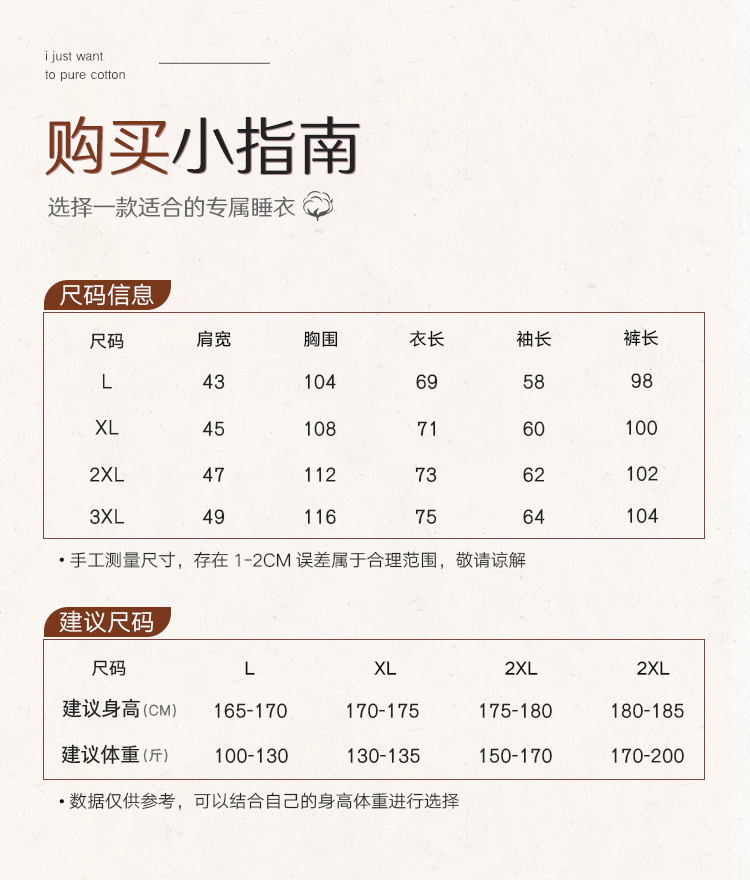 i just want
to pure cotton

购买小指南

选择一款适合的专属睡衣

尺码信息

| 尺码 | 肩宽 | 胸围 | 衣长 | 袖长 | 裤长 |
|---|---|---|---|---|---|
| L | 43 | 104 | 69 | 58 | 98 |
| XL | 45 | 108 | 71 | 60 | 100 |
| 2XL | 47 | 112 | 73 | 62 | 102 |
| 3XL | 49 | 116 | 75 | 64 | 104 |

• 手工测量尺寸，存在 1-2CM 误差属于合理范围，敬请谅解

建议尺码

| 尺码 | L | XL | 2XL | 2XL |
|---|---|---|---|---|
| 建议身高(CM) | 165-170 | 170-175 | 175-180 | 180-185 |
| 建议体重(斤) | 100-130 | 130-135 | 150-170 | 170-200 |

• 数据仅供参考，可以结合自己的身高体重进行选择